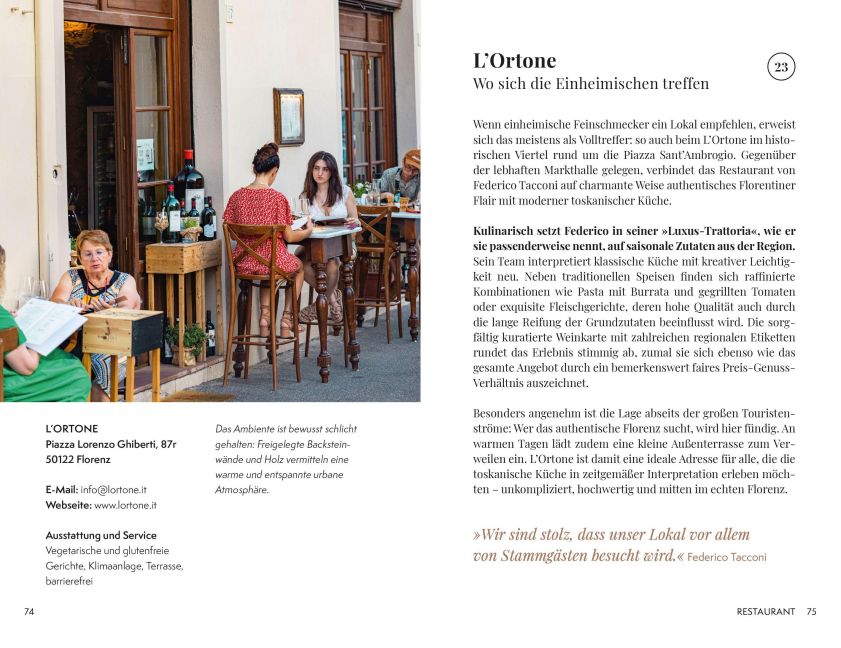 L'ORTONE
Piazza Lorenzo Ghiberti, 87r
50122 Florenz

E-Mail: info@lortone.it
Webseite: www.lortone.it

Ausstattung und Service
Vegetarische und glutenfreie Gerichte, Klimaanlage, Terrasse, barrierefrei

Das Ambiente ist bewusst schlicht gehalten: Freigelegte Backsteinwände und Holz vermitteln eine warme und entspannte urbane Atmosphäre.

74

L'Ortone
Wo sich die Einheimischen treffen

23

Wenn einheimische Feinschmecker ein Lokal empfehlen, erweist sich das meistens als Volltreffer: so auch beim L'Ortone im historischen Viertel rund um die Piazza Sant'Ambrogio. Gegenüber der lebhaften Markthalle gelegen, verbindet das Restaurant von Federico Tacconi auf charmante Weise authentisches Florentiner Flair mit moderner toskanischer Küche.

Kulinarisch setzt Federico in seiner »Luxus-Trattoria«, wie er sie passenderweise nennt, auf saisonale Zutaten aus der Region. Sein Team interpretiert klassische Küche mit kreativer Leichtigkeit neu. Neben traditionellen Speisen finden sich raffinierte Kombinationen wie Pasta mit Burrata und gegrillten Tomaten oder exquisite Fleischgerichte, deren hohe Qualität auch durch die lange Reifung der Grundzutaten beeinflusst wird. Die sorgfältig kuratierte Weinkarte mit zahlreichen regionalen Etiketten rundet das Erlebnis stimmig ab, zumal sie sich ebenso wie das gesamte Angebot durch ein bemerkenswert faires Preis-Genuss-Verhältnis auszeichnet.

Besonders angenehm ist die Lage abseits der großen Touristenströme: Wer das authentische Florenz sucht, wird hier fündig. An warmen Tagen lädt zudem eine kleine Außenterrasse zum Verweilen ein. L'Ortone ist damit eine ideale Adresse für alle, die die toskanische Küche in zeitgemäßer Interpretation erleben möchten – unkompliziert, hochwertig und mitten im echten Florenz.

»Wir sind stolz, dass unser Lokal vor allem von Stammgästen besucht wird.« Federico Tacconi

RESTAURANT 75